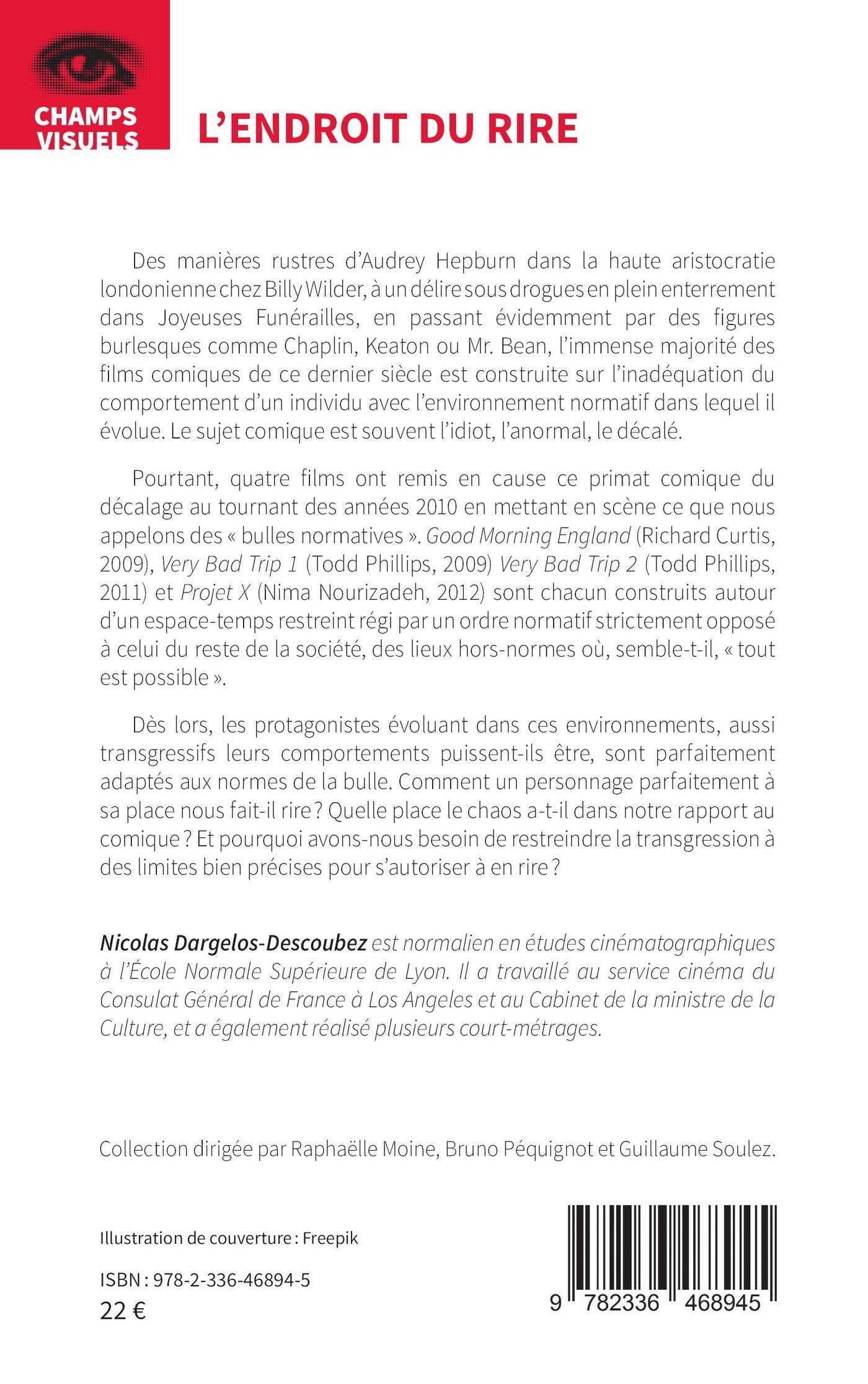 CHAMPS VISUELS

L'ENDROIT DU RIRE

Des manières rustres d'Audrey Hepburn dans la haute aristocratie londonienne chez Billy Wilder, à un délire sous drogues en plein enterrement dans Joyeuses Funérailles, en passant évidemment par des figures burlesques comme Chaplin, Keaton ou Mr. Bean, l'immense majorité des films comiques de ce dernier siècle est construite sur l'inadéquation du comportement d'un individu avec l'environnement normatif dans lequel il évolue. Le sujet comique est souvent l'idiot, l'anormal, le décalé.

Pourtant, quatre films ont remis en cause ce primat comique du décalage au tournant des années 2010 en mettant en scène ce que nous appelons des « bulles normatives ». Good Morning England (Richard Curtis, 2009), Very Bad Trip 1 (Todd Phillips, 2009) Very Bad Trip 2 (Todd Phillips, 2011) et Projet X (Nima Nourizadeh, 2012) sont chacun construits autour d'un espace-temps restreint régi par un ordre normatif strictement opposé à celui du reste de la société, des lieux hors-normes où, semble-t-il, « tout est possible ».

Dès lors, les protagonistes évoluant dans ces environnements, aussi transgressifs leurs comportements puissent-ils être, sont parfaitement adaptés aux normes de la bulle. Comment un personnage parfaitement à sa place nous fait-il rire ? Quelle place le chaos a-t-il dans notre rapport au comique ? Et pourquoi avons-nous besoin de restreindre la transgression à des limites bien précises pour s'autoriser à en rire ?

Nicolas Dargelos-Descoubez est normalien en études cinématographiques à l'École Normale Supérieure de Lyon. Il a travaillé au service cinéma du Consulat Général de France à Los Angeles et au Cabinet de la ministre de la Culture, et a également réalisé plusieurs court-métrages.

Collection dirigée par Raphaëlle Moine, Bruno Péquignot et Guillaume Soulez.

Illustration de couverture : Freepik

ISBN : 978-2-336-46894-5
22 €

9 782336 468945